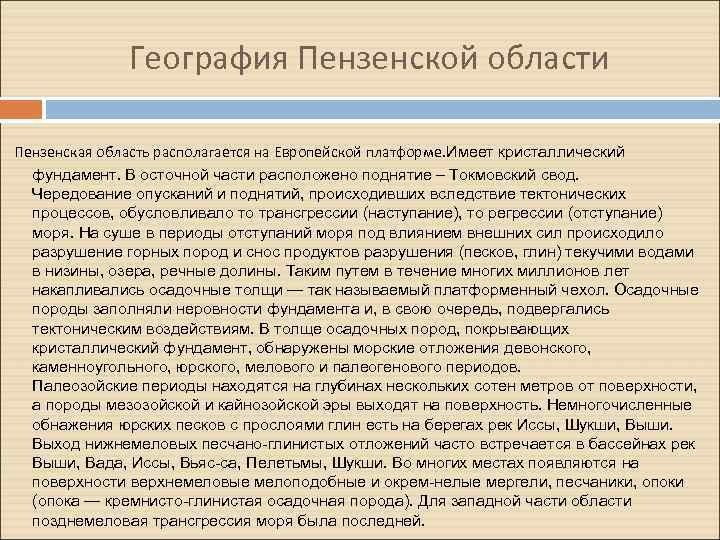 География Пензенской области

Пензенская область располагается на Европейской платформе.Имеет кристаллический фундамент. В осточной части расположено поднятие – Токмовский свод. Чередование опусканий и поднятий, происходивших вследствие тектонических процессов, обусловливало то трансгрессии (наступание), то регрессии (отступание) моря. На суше в периоды отступаний моря под влиянием внешних сил происходило разрушение горных пород и снос продуктов разрушения (песков, глин) текучими водами в низины, озера, речные долины. Таким путем в течение многих миллионов лет накапливались осадочные толщи — так называемый платформенный чехол. Осадочные породы заполняли неровности фундамента и, в свою очередь, подвергались тектоническим воздействиям. В толще осадочных пород, покрывающих кристаллический фундамент, обнаружены морские отложения девонского, каменноугольного, юрского, мелового и палеогенового периодов. Палеозойские периоды находятся на глубинах нескольких сотен метров от поверхности, а породы мезозойской и кайнозойской эры выходят на поверхность. Немногочисленные обнажения юрских песков с прослоями глин есть на берегах рек Иссы, Шукши, Выши. Выход нижнемеловых песчано-глинистых отложений часто встречается в бассейнах рек Выши, Вада, Иссы, Вьяс-са, Пелетьмы, Шукши. Во многих местах появляются на поверхности верхнемеловые мелоподобные и окрем-нелые мергели, песчаники, опоки (опока — кремнисто-глинистая осадочная порода). Для западной части области позднемеловая трансгрессия моря была последней.